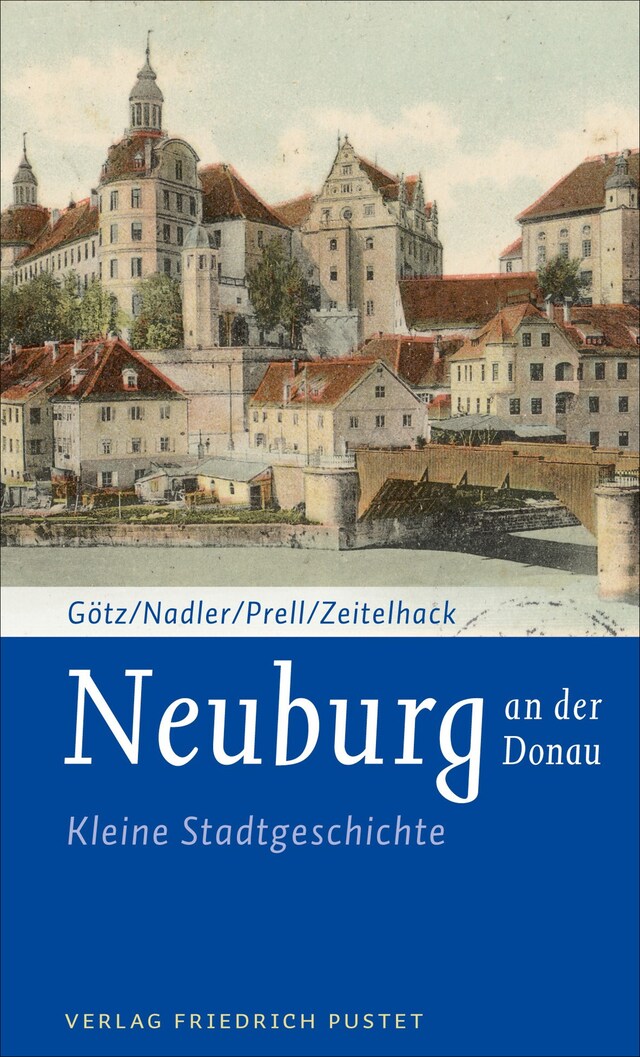 Götz/Nadler/Prell/Zeitelhack

Neuburg an der Donau

Kleine Stadtgeschichte

VERLAG FRIEDRICH PUSTET